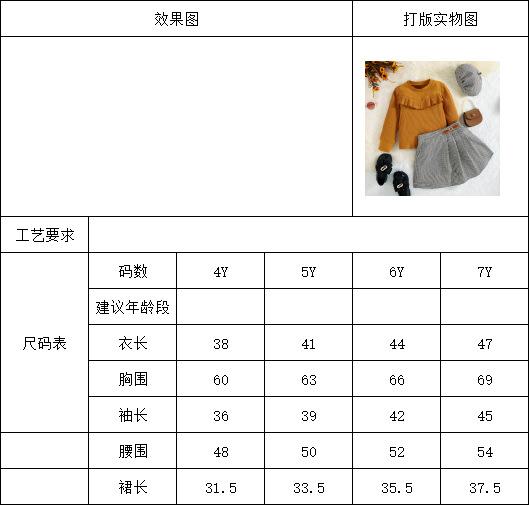 | 效果图 | | | | 打版实物图 | |
|---|---|---|---|---|---|
| | | | | | |
| 工艺要求 | | | | | |
| 尺码表 | 码数 | 4Y | 5Y | 6Y | 7Y |
| | 建议年龄段 | | | | |
| | 衣长 | 38 | 41 | 44 | 47 |
| | 胸围 | 60 | 63 | 66 | 69 |
| | 袖长 | 36 | 39 | 42 | 45 |
| | 腰围 | 48 | 50 | 52 | 54 |
| | 裙长 | 31.5 | 33.5 | 35.5 | 37.5 |